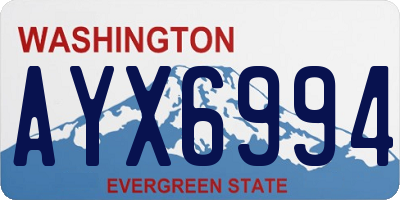 WASHINGTON
AYX6994
EVERGREEN STATE